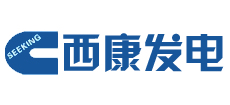 SEEKING
西康发电